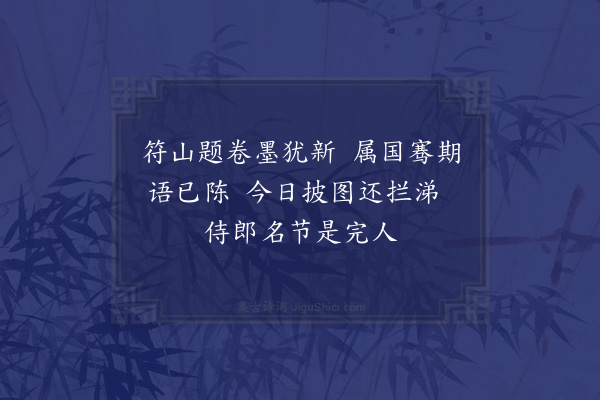 符山题卷墨犹新 属国骞期语已陈 今日披图还拦涕 侍郎名节是完人

集古诗词 JiguShici.com